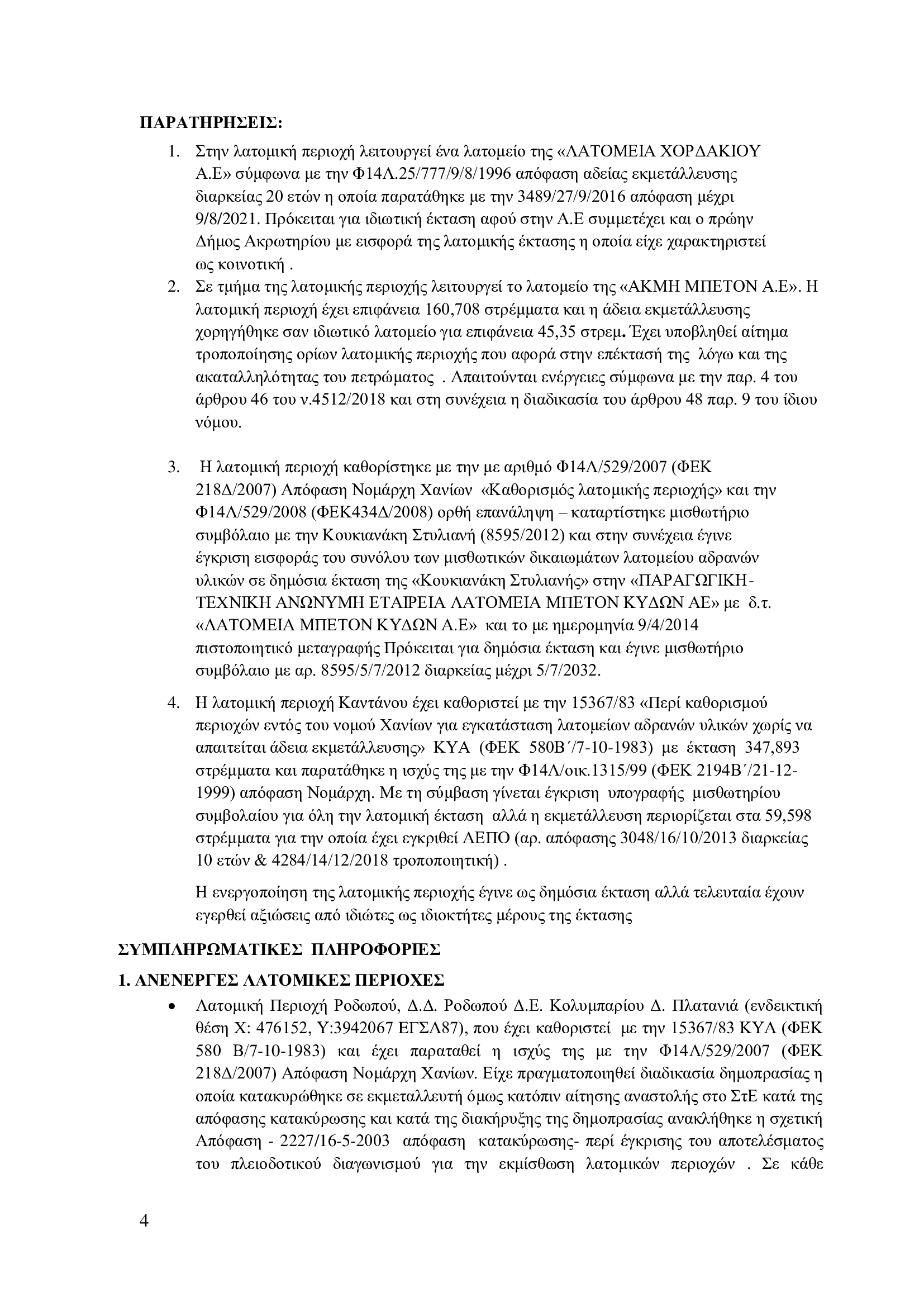 ΠΑΡΑΤΗΡΗΣΕΙΣ:

1. Στην λατομική περιοχή λειτουργεί ένα λατομείο της «ΛΑΤΟΜΕΙΑ ΧΟΡΔΑΚΙΟΥ Α.Ε» σύμφωνα με την Φ14Λ.25/777/9/8/1996 απόφαση αδείας εκμετάλλευσης διαρκείας 20 ετών η οποία παρατάθηκε με την 3489/27/9/2016 απόφαση μέχρι 9/8/2021. Πρόκειται για ιδιωτική έκταση αφού στην Α.Ε συμμετέχει και ο πρώην Δήμος Ακρωτηρίου με εισφορά της λατομικής έκτασης η οποία είχε χαρακτηριστεί ως κοινοτική .
2. Σε τμήμα της λατομικής περιοχής λειτουργεί το λατομείο της «ΑΚΜΗ ΜΠΕΤΟΝ Α.Ε». Η λατομική περιοχή έχει επιφάνεια 160,708 στρέμματα και η άδεια εκμετάλλευσης χορηγήθηκε σαν ιδιωτικό λατομείο για επιφάνεια 45,35 στρεμ. Έχει υποβληθεί αίτημα τροποποίησης ορίων λατομικής περιοχής που αφορά στην επέκτασή της λόγω και της ακαταλληλότητας του πετρώματος . Απαιτούνται ενέργειες σύμφωνα με την παρ. 4 του άρθρου 46 του ν.4512/2018 και στη συνέχεια η διαδικασία του άρθρου 48 παρ. 9 του ίδιου νόμου.

3. Η λατομική περιοχή καθορίστηκε με την με αριθμό Φ14Λ/529/2007 (ΦΕΚ 218Δ/2007) Απόφαση Νομάρχη Χανίων «Καθορισμός λατομικής περιοχής» και την Φ14Λ/529/2008 (ΦΕΚ434Δ/2008) ορθή επανάληψη – καταρτίστηκε μισθωτήριο συμβόλαιο με την Κουκιανάκη Στυλιανή (8595/2012) και στην συνέχεια έγινε έγκριση εισφοράς του συνόλου των μισθωτικών δικαιωμάτων λατομείου αδρανών υλικών σε δημόσια έκταση της «Κουκιανάκη Στυλιανής» στην «ΠΑΡΑΓΩΓΙΚΗ-ΤΕΧΝΙΚΗ ΑΝΩΝΥΜΗ ΕΤΑΙΡΕΙΑ ΛΑΤΟΜΕΙΑ ΜΠΕΤΟΝ ΚΥΔΩΝ ΑΕ» με δ.τ. «ΛΑΤΟΜΕΙΑ ΜΠΕΤΟΝ ΚΥΔΩΝ Α.Ε» και το με ημερομηνία 9/4/2014 πιστοποιητικό μεταγραφής Πρόκειται για δημόσια έκταση και έγινε μισθωτήριο συμβόλαιο με αρ. 8595/5/7/2012 διαρκείας μέχρι 5/7/2032.
4. Η λατομική περιοχή Καντάνου έχει καθοριστεί με την 15367/83 «Περί καθορισμού περιοχών εντός του νομού Χανίων για εγκατάσταση λατομείων αδρανών υλικών χωρίς να απαιτείται άδεια εκμετάλλευσης» ΚΥΑ (ΦΕΚ 580Β΄/7-10-1983) με έκταση 347,893 στρέμματα και παρατάθηκε η ισχύς της με την Φ14Λ/οικ.1315/99 (ΦΕΚ 2194Β΄/21-12-1999) απόφαση Νομάρχη. Με τη σύμβαση γίνεται έγκριση υπογραφής μισθωτηρίου συμβολαίου για όλη την λατομική έκταση αλλά η εκμετάλλευση περιορίζεται στα 59,598 στρέμματα για την οποία έχει εγκριθεί ΑΕΠΟ (αρ. απόφασης 3048/16/10/2013 διαρκείας 10 ετών & 4284/14/12/2018 τροποποιητική) .

Η ενεργοποίηση της λατομικής περιοχής έγινε ως δημόσια έκταση αλλά τελευταία έχουν εγερθεί αξιώσεις από ιδιώτες ως ιδιοκτήτες μέρους της έκτασης

ΣΥΜΠΛΗΡΩΜΑΤΙΚΕΣ ΠΛΗΡΟΦΟΡΙΕΣ

1. ΑΝΕΝΕΡΓΕΣ ΛΑΤΟΜΙΚΕΣ ΠΕΡΙΟΧΕΣ

• Λατομική Περιοχή Ροδωπού, Δ.Δ. Ροδωπού Δ.Ε. Κολυμπαρίου Δ. Πλατανιά (ενδεικτική θέση Χ: 476152, Υ:3942067 ΕΓΣΑ87), που έχει καθοριστεί με την 15367/83 ΚΥΑ (ΦΕΚ 580 Β/7-10-1983) και έχει παραταθεί η ισχύς της με την Φ14Λ/529/2007 (ΦΕΚ 218Δ/2007) Απόφαση Νομάρχη Χανίων. Είχε πραγματοποιηθεί διαδικασία δημοπρασίας η οποία κατακυρώθηκε σε εκμεταλλευτή όμως κατόπιν αίτησης αναστολής στο ΣτΕ κατά της απόφασης κατακύρωσης και κατά της διακήρυξης της δημοπρασίας ανακλήθηκε η σχετική Απόφαση - 2227/16-5-2003 απόφαση κατακύρωσης- περί έγκρισης του αποτελέσματος του πλειοδοτικού διαγωνισμού για την εκμίσθωση λατομικών περιοχών . Σε κάθε

4